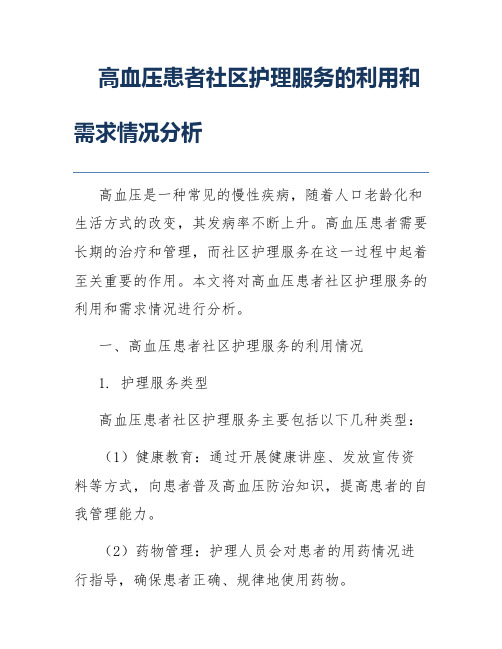 高血压患者社区护理服务的利用和需求情况分析

高血压是一种常见的慢性疾病，随着人口老龄化和生活方式的改变，其发病率不断上升。高血压患者需要长期的治疗和管理，而社区护理服务在这一过程中起着至关重要的作用。本文将对高血压患者社区护理服务的利用和需求情况进行分析。

一、高血压患者社区护理服务的利用情况

1. 护理服务类型

高血压患者社区护理服务主要包括以下几种类型：

（1）健康教育：通过开展健康讲座、发放宣传资料等方式，向患者普及高血压防治知识，提高患者的自我管理能力。

（2）药物管理：护理人员会对患者的用药情况进行指导，确保患者正确、规律地使用药物。